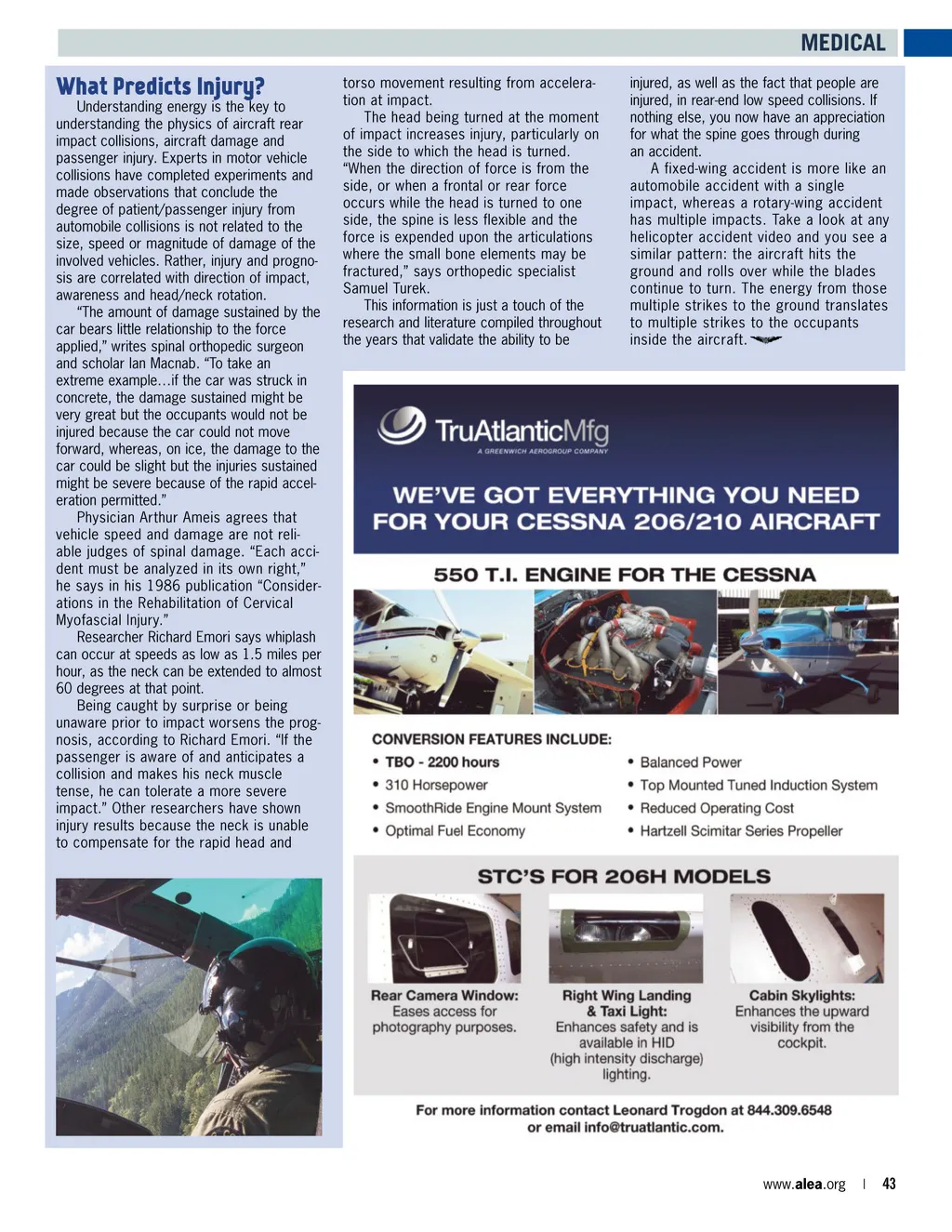 MEDICAL

What Predicts Injury?

Understanding energy is the key to understanding the physics of aircraft rear impact collisions, aircraft damage and passenger injury. Experts in motor vehicle collisions have completed experiments and made observations that conclude the degree of patient/passenger injury from automobile collisions is not related to the size, speed or magnitude of damage of the involved vehicles. Rather, injury and prognosis are correlated with direction of impact, awareness and head/neck rotation.

"The amount of damage sustained by the car bears little relationship to the force applied," writes spinal orthopedic surgeon and scholar Ian Macnab. "To take an extreme example…if the car was struck in concrete, the damage sustained might be very great but the occupants would not be injured because the car could not move forward, whereas, on ice, the damage to the car could be slight but the injuries sustained might be severe because of the rapid acceleration permitted."

Physician Arthur Ameis agrees that vehicle speed and damage are not reliable judges of spinal damage. "Each accident must be analyzed in its own right," he says in his 1986 publication "Considerations in the Rehabilitation of Cervical Myofascial Injury."

Researcher Richard Emori says whiplash can occur at speeds as low as 1.5 miles per hour, as the neck can be extended to almost 60 degrees at that point.

Being caught by surprise or being unaware prior to impact worsens the prognosis, according to Richard Emori. "If the passenger is aware of and anticipates a collision and makes his neck muscle tense, he can tolerate a more severe impact." Other researchers have shown injury results because the neck is unable to compensate for the rapid head and torso movement resulting from acceleration at impact.

The head being turned at the moment of impact increases injury, particularly on the side to which the head is turned. "When the direction of force is from the side, or when a frontal or rear force occurs while the head is turned to one side, the spine is less flexible and the force is expended upon the articulations where the small bone elements may be fractured," says orthopedic specialist Samuel Turek.

This information is just a touch of the research and literature compiled throughout the years that validate the ability to be injured, as well as the fact that people are injured, in rear-end low speed collisions. If nothing else, you now have an appreciation for what the spine goes through during an accident.

A fixed-wing accident is more like an automobile accident with a single impact, whereas a rotary-wing accident has multiple impacts. Take a look at any helicopter accident video and you see a similar pattern: the aircraft hits the ground and rolls over while the blades continue to turn. The energy from those multiple strikes to the ground translates to multiple strikes to the occupants inside the aircraft.

TruAtlanticMfg
A GREENWICH AEROGROUP COMPANY

WE'VE GOT EVERYTHING YOU NEED FOR YOUR CESSNA 206/210 AIRCRAFT

550 T.I. ENGINE FOR THE CESSNA

CONVERSION FEATURES INCLUDE:
• TBO - 2200 hours
• 310 Horsepower
• SmoothRide Engine Mount System
• Optimal Fuel Economy
• Balanced Power
• Top Mounted Tuned Induction System
• Reduced Operating Cost
• Hartzell Scimitar Series Propeller

STC'S FOR 206H MODELS

Rear Camera Window: Eases access for photography purposes.

Right Wing Landing & Taxi Light: Enhances safety and is available in HID (high intensity discharge) lighting.

Cabin Skylights: Enhances the upward visibility from the cockpit.

For more information contact Leonard Trogdon at 844.309.6548 or email info@truatlantic.com.

www.alea.org | 43